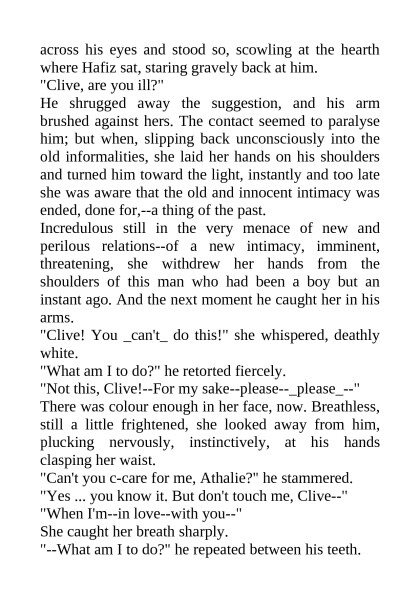 across his eyes and stood so, scowling at the hearth where Hafiz sat, staring gravely back at him.
"Clive, are you ill?"
He shrugged away the suggestion, and his arm brushed against hers. The contact seemed to paralyse him; but when, slipping back unconsciously into the old informalities, she laid her hands on his shoulders and turned him toward the light, instantly and too late she was aware that the old and innocent intimacy was ended, done for,--a thing of the past.
Incredulous still in the very menace of new and perilous relations--of a new intimacy, imminent, threatening, she withdrew her hands from the shoulders of this man who had been a boy but an instant ago. And the next moment he caught her in his arms.
"Clive! You _can't_ do this!" she whispered, deathly white.
"What am I to do?" he retorted fiercely.
"Not this, Clive!--For my sake--please--_please_--"
There was colour enough in her face, now. Breathless, still a little frightened, she looked away from him, plucking nervously, instinctively, at his hands clasping her waist.
"Can't you c-care for me, Athalie?" he stammered.
"Yes ... you know it. But don't touch me, Clive--"
"When I'm--in love--with you--"
She caught her breath sharply.
"--What am I to do?" he repeated between his teeth.